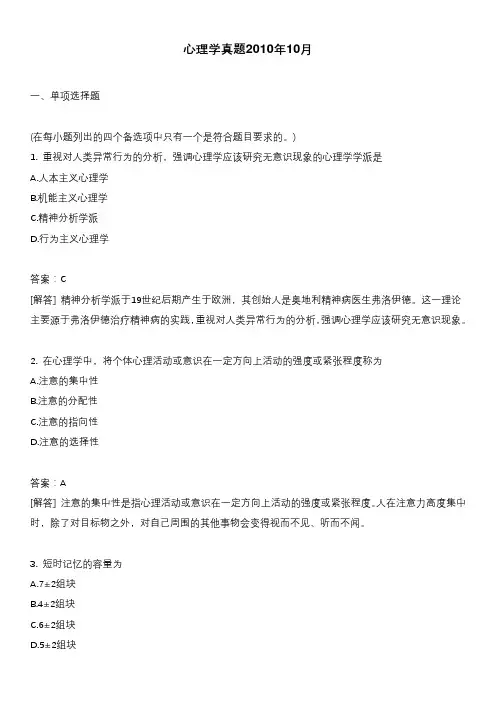 心理学真题2010年10月

一、单项选择题

(在每小题列出的四个备选项中只有一个是符合题目要求的。)

1. 重视对人类异常行为的分析，强调心理学应该研究无意识现象的心理学学派是

A.人本主义心理学

B.机能主义心理学

C.精神分析学派

D.行为主义心理学

答案：C

[解答] 精神分析学派于19世纪后期产生于欧洲，其创始人是奥地利精神病医生弗洛伊德。这一理论主要源于弗洛伊德治疗精神病的实践，重视对人类异常行为的分析，强调心理学应该研究无意识现象。

2. 在心理学中，将个体心理活动或意识在一定方向上活动的强度或紧张程度称为

A.注意的集中性

B.注意的分配性

C.注意的指向性

D.注意的选择性

答案：A

[解答] 注意的集中性是指心理活动或意识在一定方向上活动的强度或紧张程度。人在注意力高度集中时，除了对目标物之外，对自己周围的其他事物会变得视而不见、听而不闻。

3. 短时记忆的容量为

A.7±2组块

B.4±2组块

C.6±2组块

D.5±2组块